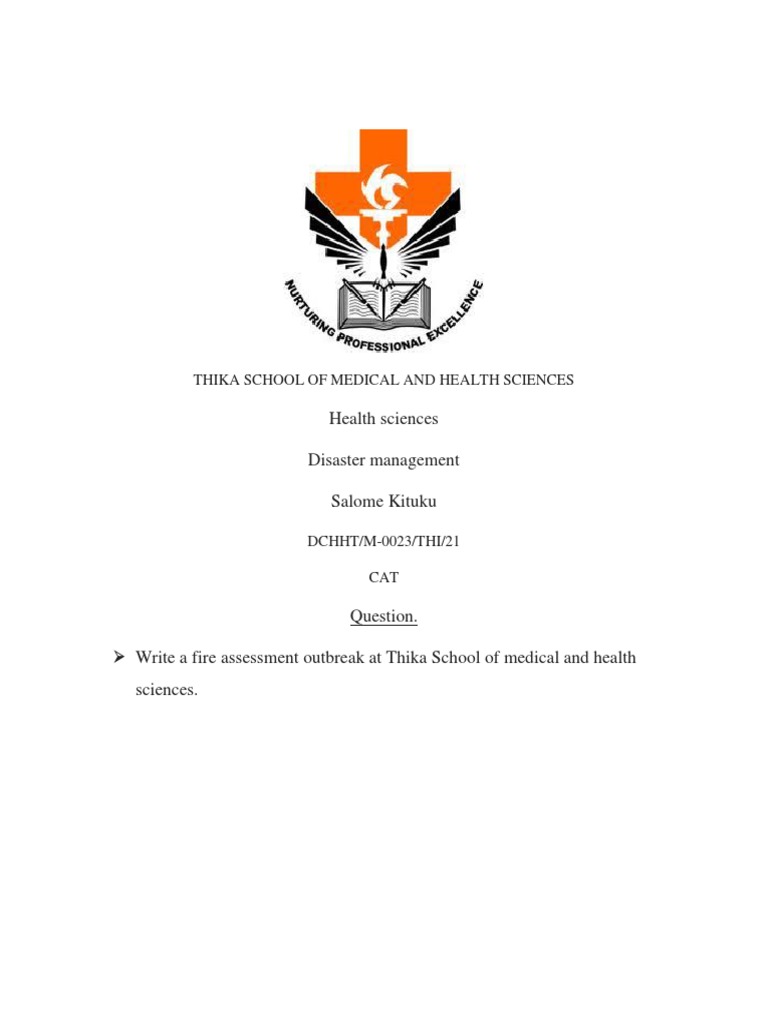 NURTURING PROFESSIONAL EXCELLENCE

THIKA SCHOOL OF MEDICAL AND HEALTH SCIENCES

Health sciences

Disaster management

Salome Kituku

DCHHT/M-0023/THI/21

CAT

Question.

➢ Write a fire assessment outbreak at Thika School of medical and health sciences.